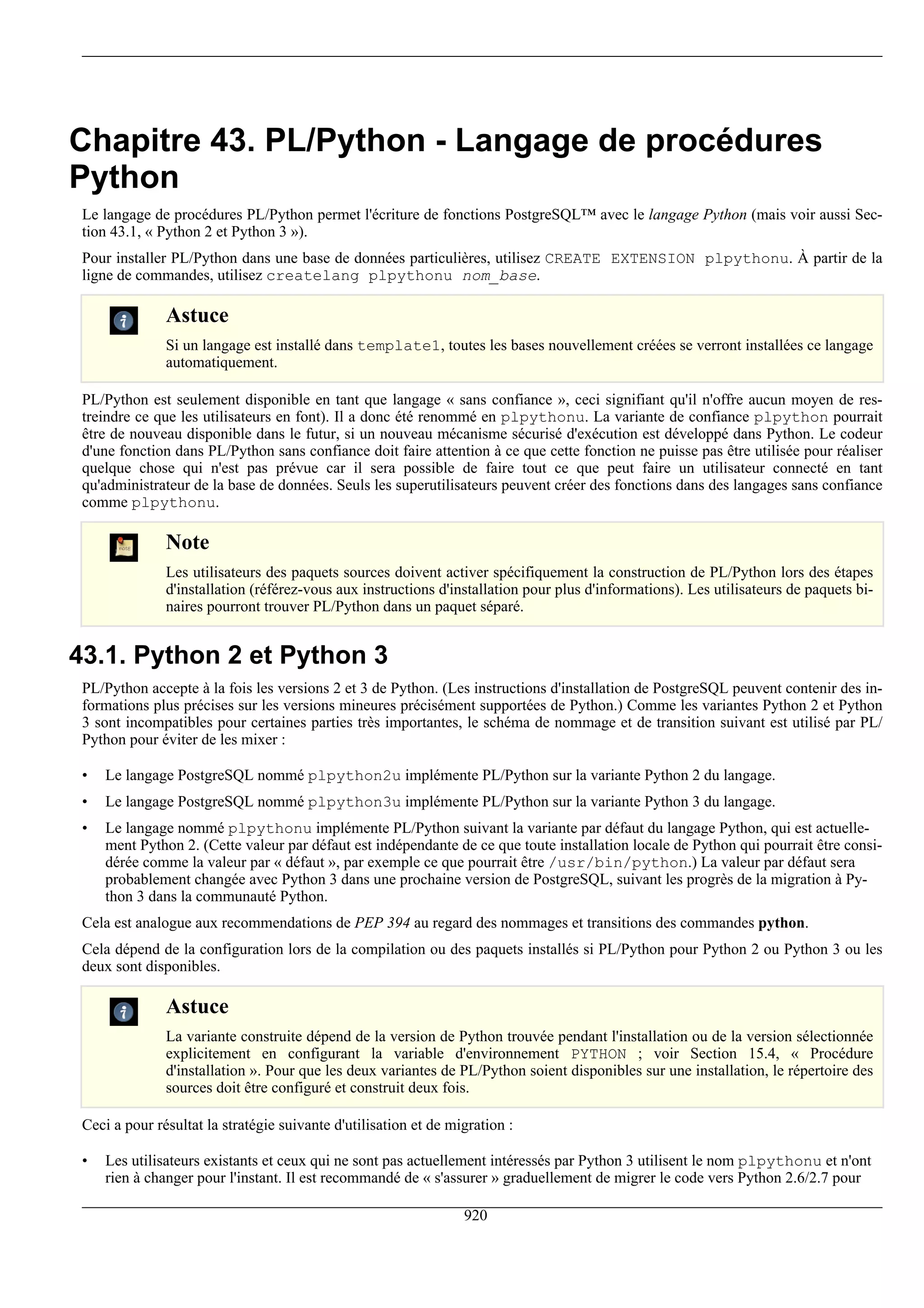 Chapitre 43. PL/Python - Langage de procédures Python

Le langage de procédures PL/Python permet l'écriture de fonctions PostgreSQL™ avec le langage Python (mais voir aussi Section 43.1, « Python 2 et Python 3 »).

Pour installer PL/Python dans une base de données particulières, utilisez CREATE EXTENSION plpythonu. À partir de la ligne de commandes, utilisez createlang plpythonu nom_base.

Astuce

Si un langage est installé dans template1, toutes les bases nouvellement créées se verront installées ce langage automatiquement.

PL/Python est seulement disponible en tant que langage « sans confiance », ceci signifiant qu'il n'offre aucun moyen de restreindre ce que les utilisateurs en font). Il a donc été renommé en plpythonu. La variante de confiance plpython pourrait être de nouveau disponible dans le futur, si un nouveau mécanisme sécurisé d'exécution est développé dans Python. Le codeur d'une fonction dans PL/Python sans confiance doit faire attention à ce que cette fonction ne puisse pas être utilisée pour réaliser quelque chose qui n'est pas prévue car il sera possible de faire tout ce que peut faire un utilisateur connecté en tant qu'administrateur de la base de données. Seuls les superutilisateurs peuvent créer des fonctions dans des langages sans confiance comme plpythonu.

Note

Les utilisateurs des paquets sources doivent activer spécifiquement la construction de PL/Python lors des étapes d'installation (référez-vous aux instructions d'installation pour plus d'informations). Les utilisateurs de paquets binaires pourront trouver PL/Python dans un paquet séparé.

43.1. Python 2 et Python 3

PL/Python accepte à la fois les versions 2 et 3 de Python. (Les instructions d'installation de PostgreSQL peuvent contenir des informations plus précises sur les versions mineures précisément supportées de Python.) Comme les variantes Python 2 et Python 3 sont incompatibles pour certaines parties très importantes, le schéma de nommage et de transition suivant est utilisé par PL/Python pour éviter de les mixer :

• Le langage PostgreSQL nommé plpython2u implémente PL/Python sur la variante Python 2 du langage.

• Le langage PostgreSQL nommé plpython3u implémente PL/Python sur la variante Python 3 du langage.

• Le langage nommé plpythonu implémente PL/Python suivant la variante par défaut du langage Python, qui est actuellement Python 2. (Cette valeur par défaut est indépendante de ce que toute installation locale de Python qui pourrait être considérée comme la valeur par « défaut », par exemple ce que pourrait être /usr/bin/python.) La valeur par défaut sera probablement changée avec Python 3 dans une prochaine version de PostgreSQL, suivant les progrès de la migration à Python 3 dans la communauté Python.

Cela est analogue aux recommendations de PEP 394 au regard des nommages et transitions des commandes python.

Cela dépend de la configuration lors de la compilation ou des paquets installés si PL/Python pour Python 2 ou Python 3 ou les deux sont disponibles.

Astuce

La variante construite dépend de la version de Python trouvée pendant l'installation ou de la version sélectionnée explicitement en configurant la variable d'environnement PYTHON ; voir Section 15.4, « Procédure d'installation ». Pour que les deux variantes de PL/Python soient disponibles sur une installation, le répertoire des sources doit être configuré et construit deux fois.

Ceci a pour résultat la stratégie suivante d'utilisation et de migration :

• Les utilisateurs existants et ceux qui ne sont pas actuellement intéressés par Python 3 utilisent le nom plpythonu et n'ont rien à changer pour l'instant. Il est recommandé de « s'assurer » graduellement de migrer le code vers Python 2.6/2.7 pour

920